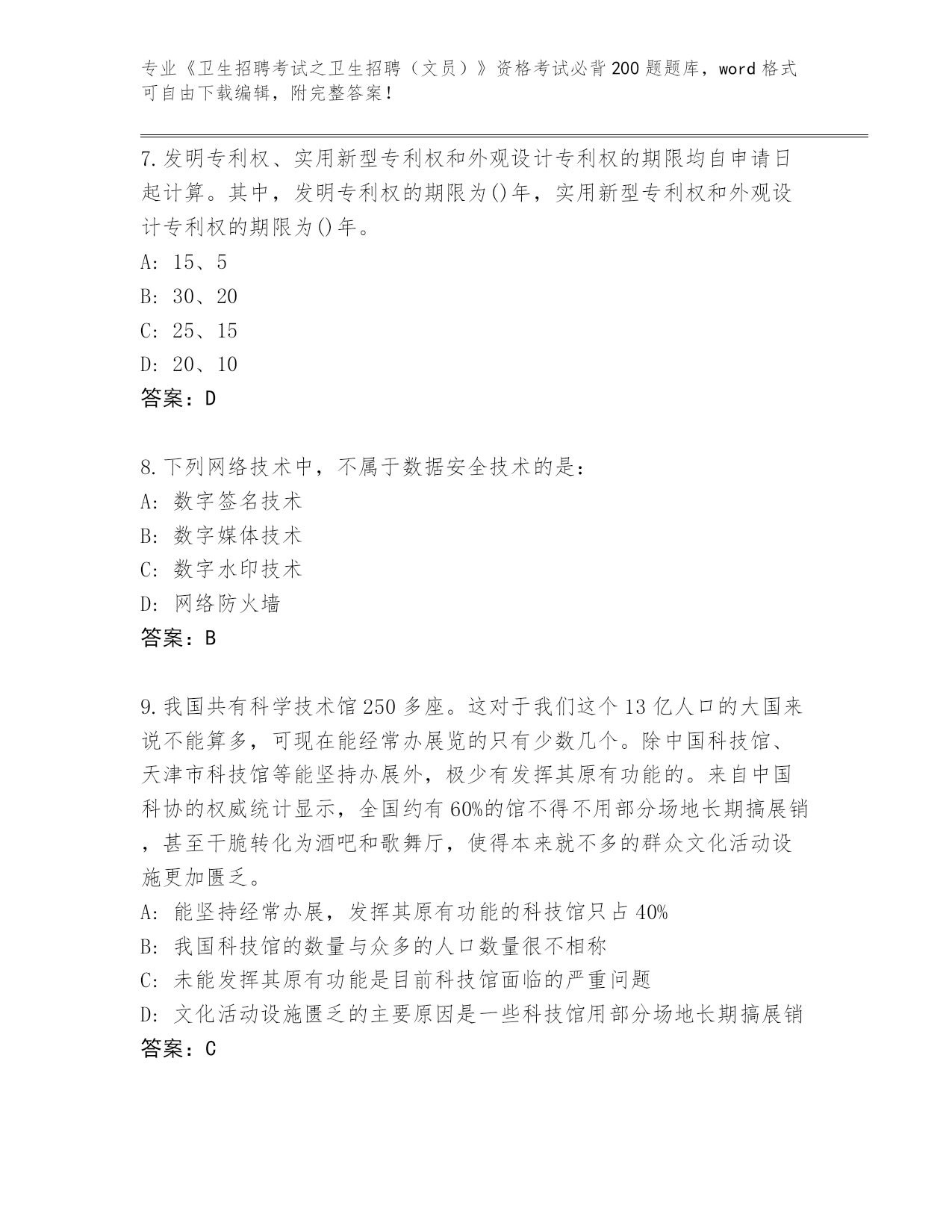 专业《卫生招聘考试之卫生招聘（文员）》资格考试必背200题题库，word格式可自由下载编辑，附完整答案！

7.发明专利权、实用新型专利权和外观设计专利权的期限均自申请日起计算。其中，发明专利权的期限为()年，实用新型专利权和外观设计专利权的期限为()年。
A: 15、5
B: 30、20
C: 25、15
D: 20、10
答案：D

8.下列网络技术中，不属于数据安全技术的是：
A: 数字签名技术
B: 数字媒体技术
C: 数字水印技术
D: 网络防火墙
答案：B

9.我国共有科学技术馆250多座。这对于我们这个13亿人口的大国来说不能算多，可现在能经常办展览的只有少数几个。除中国科技馆、天津市科技馆等能坚持办展外，极少有发挥其原有功能的。来自中国科协的权威统计显示，全国约有60%的馆不得不用部分场地长期搞展销，甚至干脆转化为酒吧和歌舞厅，使得本来就不多的群众文化活动设施更加匮乏。
A: 能坚持经常办展，发挥其原有功能的科技馆只占40%
B: 我国科技馆的数量与众多的人口数量很不相称
C: 未能发挥其原有功能是目前科技馆面临的严重问题
D: 文化活动设施匮乏的主要原因是一些科技馆用部分场地长期搞展销
答案：C